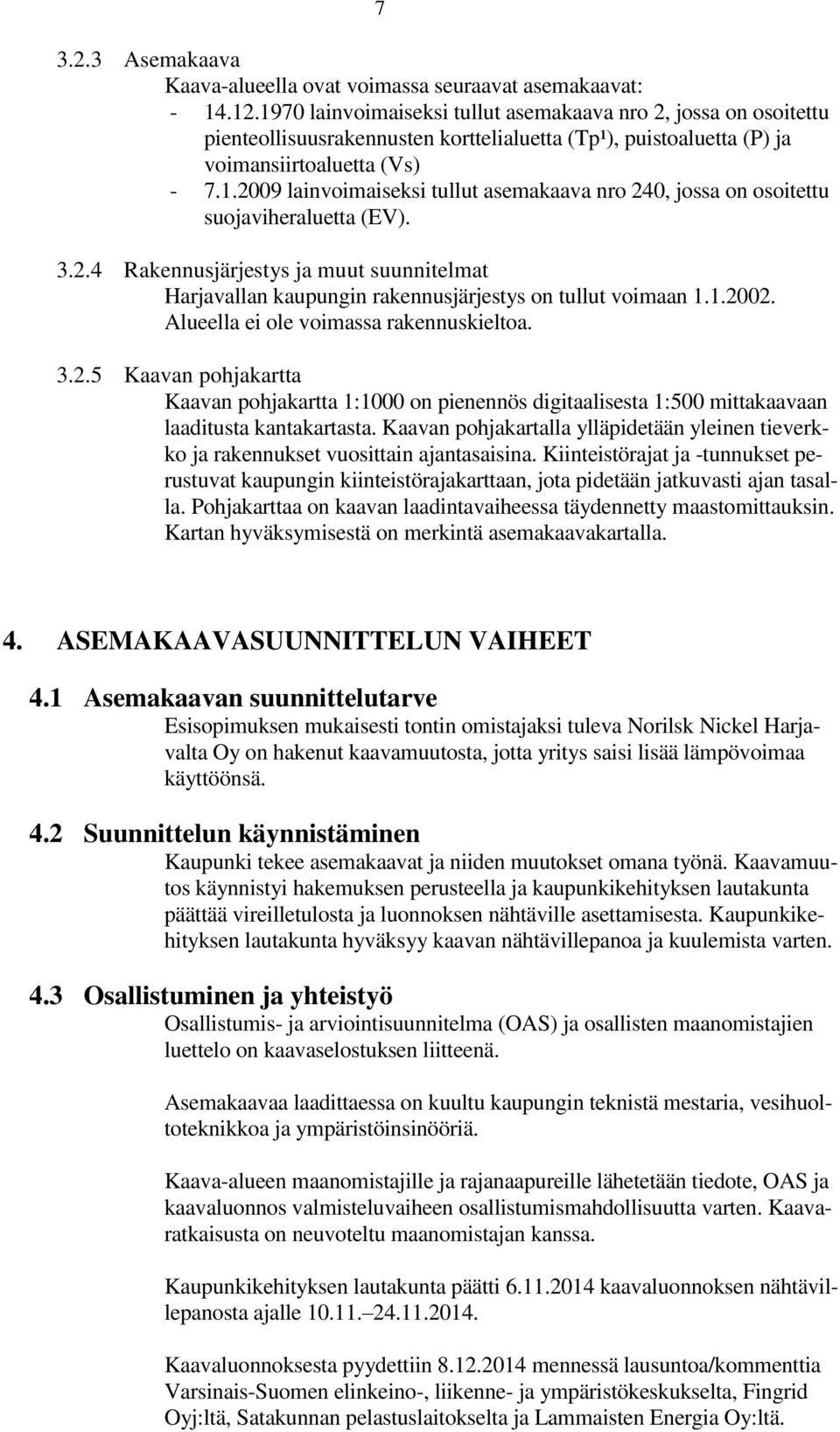 7

3.2.3 Asemakaava

Kaava-alueella ovat voimassa seuraavat asemakaavat:

- 14.12.1970 lainvoimaiseksi tullut asemakaava nro 2, jossa on osoitettu pienteollisuusrakennusten korttelialuetta (Tp¹), puistoaluetta (P) ja voimansiirtoaluetta (Vs)
- 7.1.2009 lainvoimaiseksi tullut asemakaava nro 240, jossa on osoitettu suojaviheraluetta (EV).

3.2.4 Rakennusjärjestys ja muut suunnitelmat

Harjavallan kaupungin rakennusjärjestys on tullut voimaan 1.1.2002. Alueella ei ole voimassa rakennuskieltoa.

3.2.5 Kaavan pohjakartta

Kaavan pohjakartta 1:1000 on pienennös digitaalisesta 1:500 mittakaavaan laaditusta kantakartasta. Kaavan pohjakartalla ylläpidetään yleinen tieverkko ja rakennukset vuosittain ajantasaisina. Kiinteistörajat ja -tunnukset perustuvat kaupungin kiinteistörajakarttaan, jota pidetään jatkuvasti ajan tasalla. Pohjakarttaa on kaavan laadintavaiheessa täydennetty maastomittauksin. Kartan hyväksymisestä on merkintä asemakaavakartalla.

4. ASEMAKAAVASUUNNITTELUN VAIHEET

4.1 Asemakaavan suunnittelutarve

Esisopimuksen mukaisesti tontin omistajaksi tuleva Norilsk Nickel Harjavalta Oy on hakenut kaavamuutosta, jotta yritys saisi lisää lämpövoimaa käyttöönsä.

4.2 Suunnittelun käynnistäminen

Kaupunki tekee asemakaavat ja niiden muutokset omana työnä. Kaavamuutos käynnistyi hakemuksen perusteella ja kaupunkikehityksen lautakunta päättää vireilletulosta ja luonnoksen nähtäville asettamisesta. Kaupunkikehityksen lautakunta hyväksyy kaavan nähtävillepanoa ja kuulemista varten.

4.3 Osallistuminen ja yhteistyö

Osallistumis- ja arviointisuunnitelma (OAS) ja osallisten maanomistajien luettelo on kaavaselostuksen liitteenä.

Asemakaavaa laadittaessa on kuultu kaupungin teknistä mestaria, vesihuoltoteknikkoa ja ympäristöinsinööriä.

Kaava-alueen maanomistajille ja rajanaapureille lähetetään tiedote, OAS ja kaavaluonnos valmisteluvaiheen osallistumismahdollisuutta varten. Kaavaratkaisusta on neuvoteltu maanomistajan kanssa.

Kaupunkikehityksen lautakunta päätti 6.11.2014 kaavaluonnoksen nähtävillepanosta ajalle 10.11.–24.11.2014.

Kaavaluonnoksesta pyydettiin 8.12.2014 mennessä lausuntoa/kommenttia Varsinais-Suomen elinkeino-, liikenne- ja ympäristökeskukselta, Fingrid Oyj:ltä, Satakunnan pelastuslaitokselta ja Lammaisten Energia Oy:ltä.